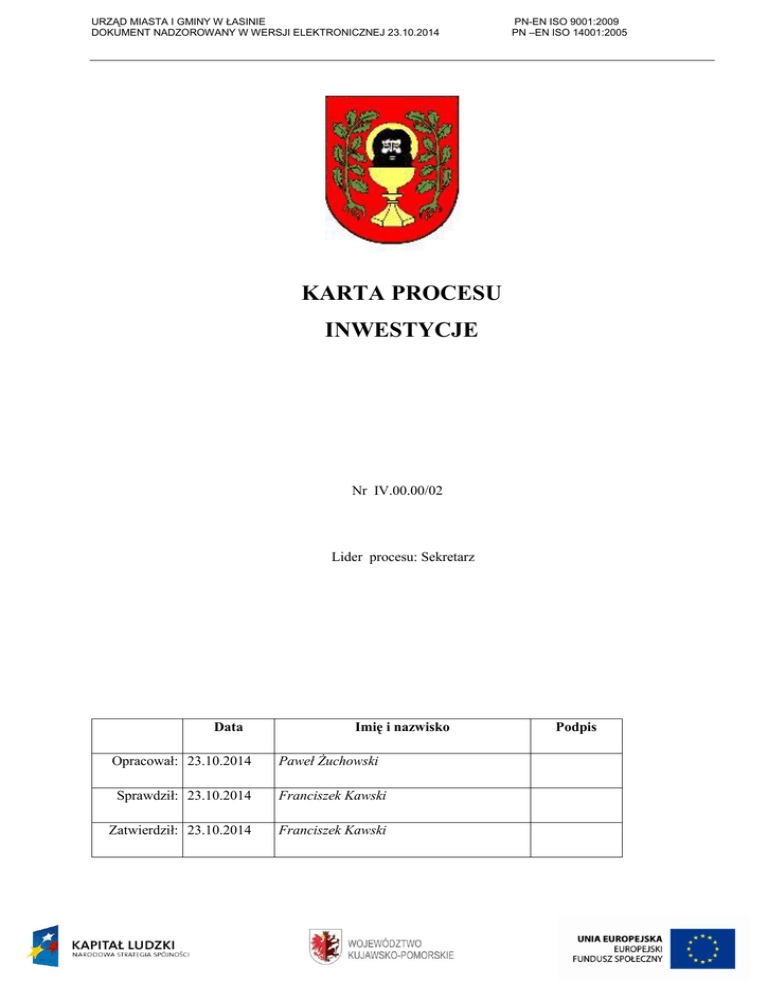 URZĄD MIASTA I GMINY W ŁASINIE
DOKUMENT NADZOROWANY W WERSJI ELEKTRONICZNEJ 23.10.2014

PN-EN ISO 9001:2009
PN –EN ISO 14001:2005

KARTA PROCESU

INWESTYCJE

Nr IV.00.00/02

Lider procesu: Sekretarz

| | Data | Imię i nazwisko | Podpis |
|---|---|---|---|
| Opracował: | 23.10.2014 | Paweł Żuchowski | |
| Sprawdził: | 23.10.2014 | Franciszek Kawski | |
| Zatwierdził: | 23.10.2014 | Franciszek Kawski | |

KAPITAŁ LUDZKI
NARODOWA STRATEGIA SPÓJNOŚCI

WOJEWÓDZTWO
KUJAWSKO-POMORSKIE

UNIA EUROPEJSKA
EUROPEJSKI
FUNDUSZ SPOŁECZNY